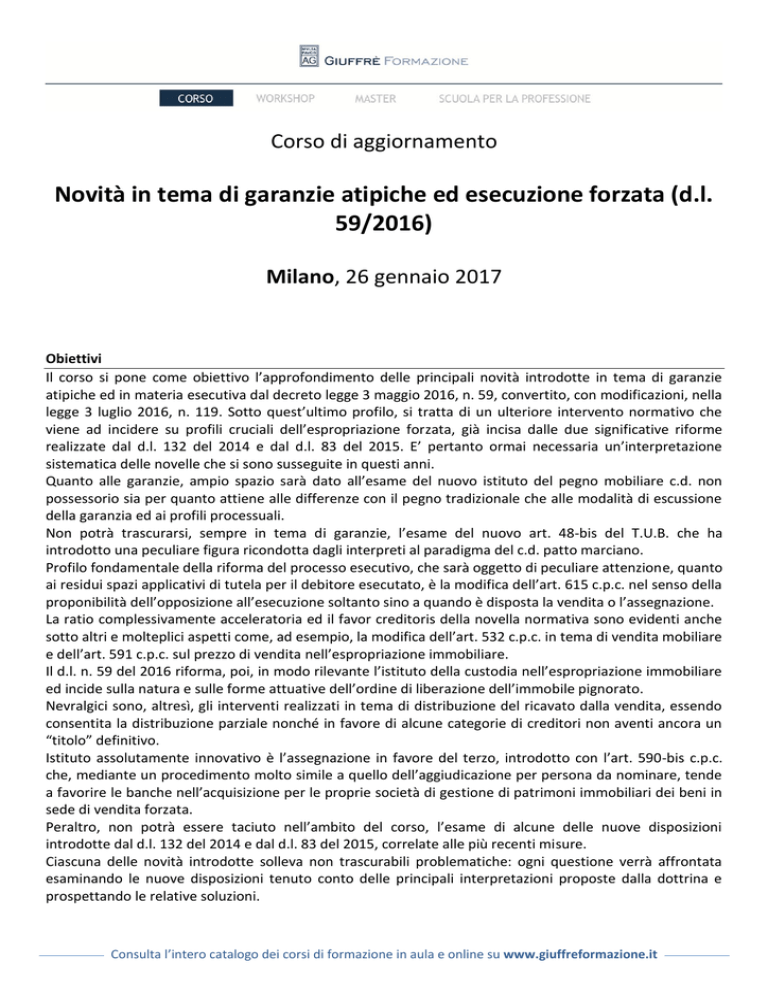 AG GIUFFRÈ FORMAZIONE

CORSO WORKSHOP MASTER SCUOLA PER LA PROFESSIONE

Corso di aggiornamento

Novità in tema di garanzie atipiche ed esecuzione forzata (d.l. 59/2016)

Milano, 26 gennaio 2017

Obiettivi
Il corso si pone come obiettivo l'approfondimento delle principali novità introdotte in tema di garanzie atipiche ed in materia esecutiva dal decreto legge 3 maggio 2016, n. 59, convertito, con modificazioni, nella legge 3 luglio 2016, n. 119. Sotto quest'ultimo profilo, si tratta di un ulteriore intervento normativo che viene ad incidere su profili cruciali dell'espropriazione forzata, già incisa dalle due significative riforme realizzate dal d.l. 132 del 2014 e dal d.l. 83 del 2015. E' pertanto ormai necessaria un'interpretazione sistematica delle novelle che si sono susseguite in questi anni.
Quanto alle garanzie, ampio spazio sarà dato all'esame del nuovo istituto del pegno mobiliare c.d. non possessorio sia per quanto attiene alle differenze con il pegno tradizionale che alle modalità di escussione della garanzia ed ai profili processuali.
Non potrà trascurarsi, sempre in tema di garanzie, l'esame del nuovo art. 48-bis del T.U.B. che ha introdotto una peculiare figura ricondotta dagli interpreti al paradigma del c.d. patto marciano.
Profilo fondamentale della riforma del processo esecutivo, che sarà oggetto di peculiare attenzione, quanto ai residui spazi applicativi di tutela per il debitore esecutato, è la modifica dell'art. 615 c.p.c. nel senso della proponibilità dell'opposizione all'esecuzione soltanto sino a quando è disposta la vendita o l'assegnazione.
La ratio complessivamente acceleratoria ed il favor creditoris della novella normativa sono evidenti anche sotto altri e molteplici aspetti come, ad esempio, la modifica dell'art. 532 c.p.c. in tema di vendita mobiliare e dell'art. 591 c.p.c. sul prezzo di vendita nell'espropriazione immobiliare.
Il d.l. n. 59 del 2016 riforma, poi, in modo rilevante l'istituto della custodia nell'espropriazione immobiliare ed incide sulla natura e sulle forme attuative dell'ordine di liberazione dell'immobile pignorato.
Nevralgici sono, altresì, gli interventi realizzati in tema di distribuzione del ricavato dalla vendita, essendo consentita la distribuzione parziale nonché in favore di alcune categorie di creditori non aventi ancora un "titolo" definitivo.
Istituto assolutamente innovativo è l'assegnazione in favore del terzo, introdotto con l'art. 590-bis c.p.c. che, mediante un procedimento molto simile a quello dell'aggiudicazione per persona da nominare, tende a favorire le banche nell'acquisizione per le proprie società di gestione di patrimoni immobiliari dei beni in sede di vendita forzata.
Peraltro, non potrà essere taciuto nell'ambito del corso, l'esame di alcune delle nuove disposizioni introdotte dal d.l. 132 del 2014 e dal d.l. 83 del 2015, correlate alle più recenti misure.
Ciascuna delle novità introdotte solleva non trascurabili problematiche: ogni questione verrà affrontata esaminando le nuove disposizioni tenuto conto delle principali interpretazioni proposte dalla dottrina e prospettando le relative soluzioni.

Consulta l'intero catalogo dei corsi di formazione in aula e online su www.giuffreformazione.it